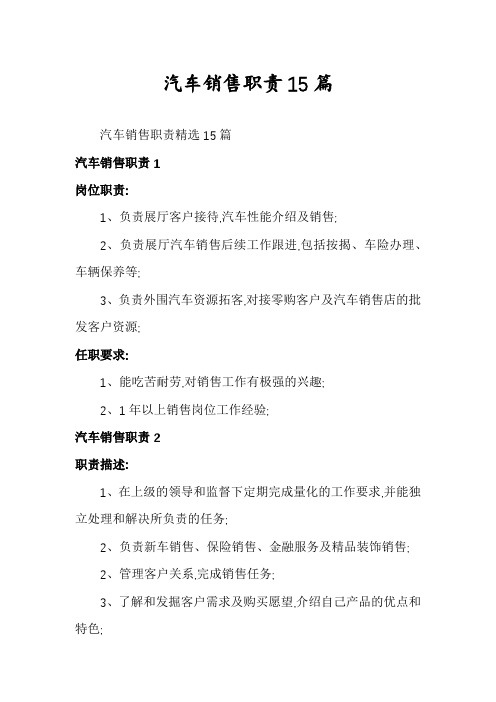 汽车销售职责15篇

汽车销售职责精选15篇

汽车销售职责1

岗位职责:

1、负责展厅客户接待,汽车性能介绍及销售;

2、负责展厅汽车销售后续工作跟进,包括按揭、车险办理、车辆保养等;

3、负责外围汽车资源拓客,对接零购客户及汽车销售店的批发客户资源;

任职要求:

1、能吃苦耐劳,对销售工作有极强的兴趣;

2、1年以上销售岗位工作经验;

汽车销售职责2

职责描述:

1、在上级的领导和监督下定期完成量化的工作要求,并能独立处理和解决所负责的任务;

2、负责新车销售、保险销售、金融服务及精品装饰销售;

2、管理客户关系,完成销售任务;

3、了解和发掘客户需求及购买愿望,介绍自己产品的优点和特色;